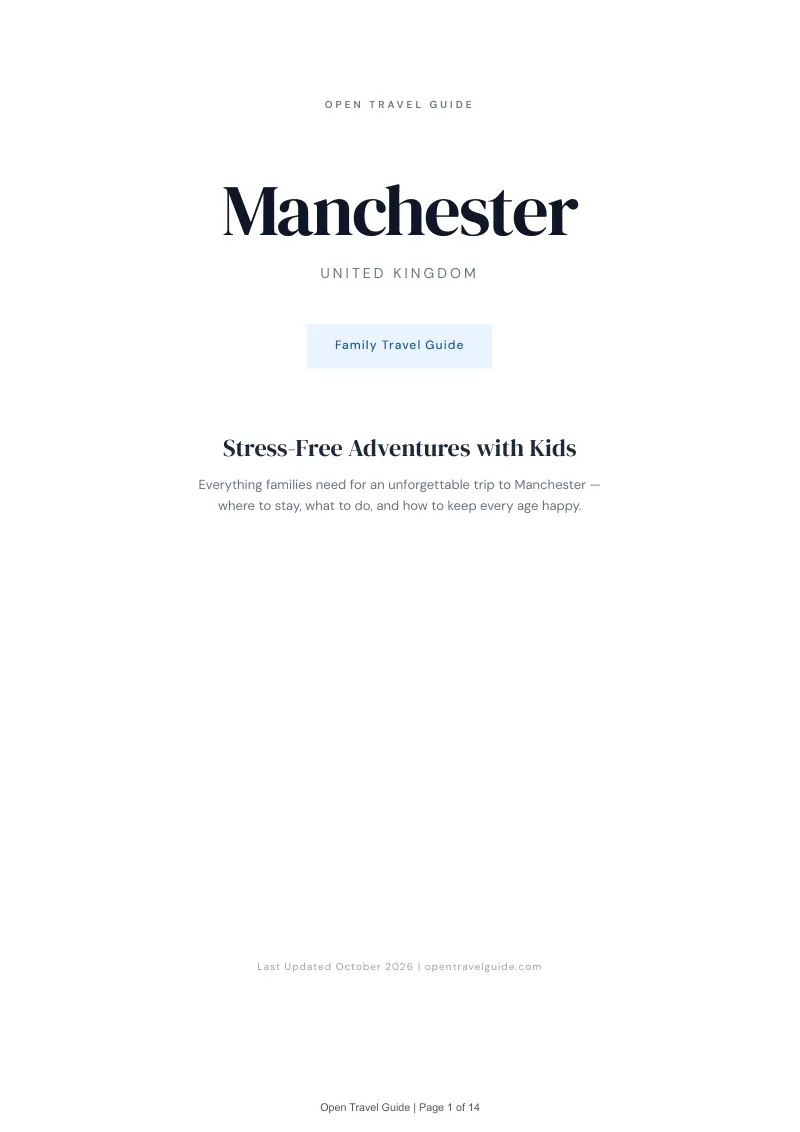 OPEN TRAVEL GUIDE

Manchester

UNITED KINGDOM

Family Travel Guide

Stress-Free Adventures with Kids

Everything families need for an unforgettable trip to Manchester — where to stay, what to do, and how to keep every age happy.

Last Updated October 2026 | opentravelguide.com

Open Travel Guide | Page 1 of 14